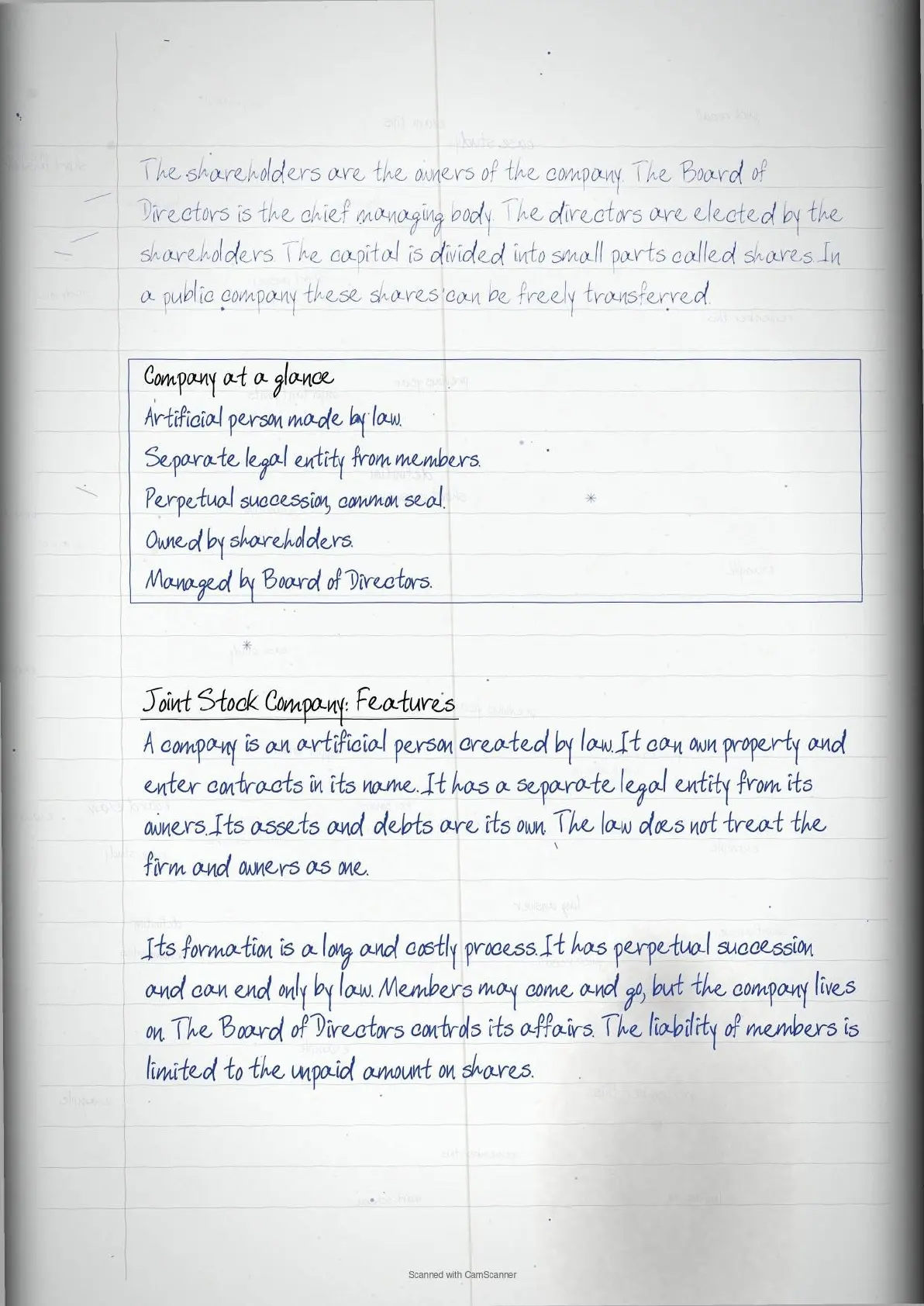 The shareholders are the owners of the company. The Board of Directors is the chief managing body. The directors are elected by the shareholders. The capital is divided into small parts called shares. In a public company these shares can be freely transferred.

Company at a glance
Artificial person made by law.
Separate legal entity from members.
Perpetual succession, common seal.
Owned by shareholders.
Managed by Board of Directors.

Joint Stock Company: Features
A company is an artificial person created by law. It can own property and enter contracts in its name. It has a separate legal entity from its owners. Its assets and debts are its own. The law does not treat the firm and owners as one.

Its formation is a long and costly process. It has perpetual succession and can end only by law. Members may come and go, but the company lives on. The Board of Directors controls its affairs. The liability of members is limited to the unpaid amount on shares.

Scanned with CamScanner